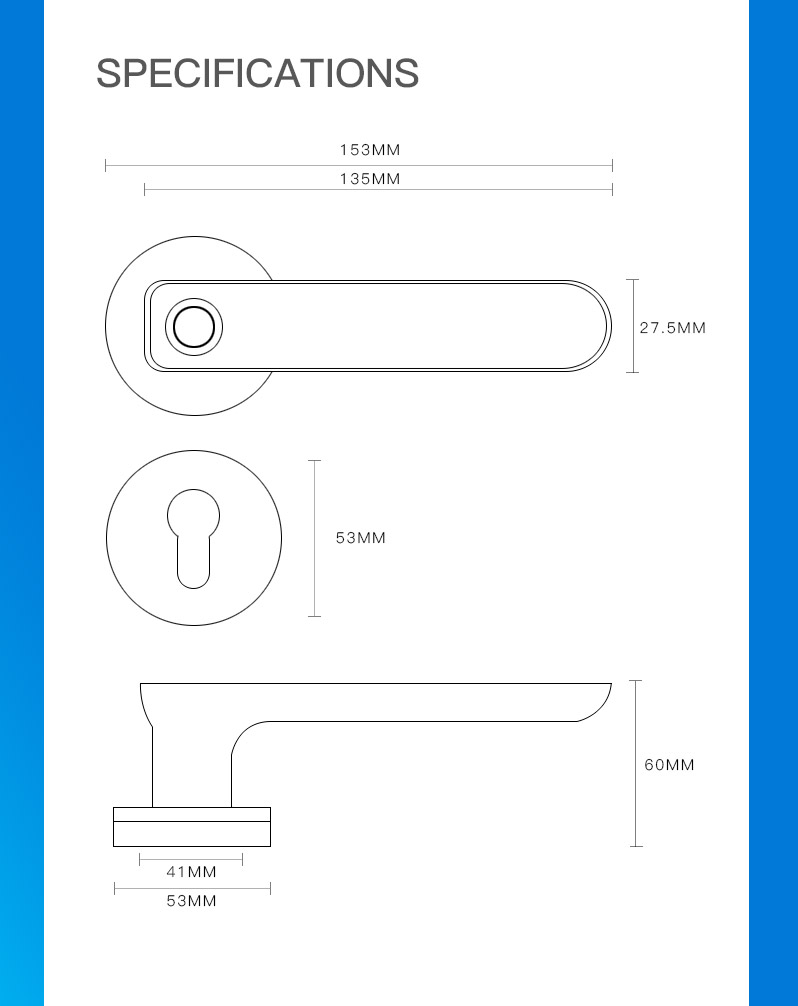 SPECIFICATIONS

153MM

135MM

27.5MM

53MM

60MM

41MM

53MM